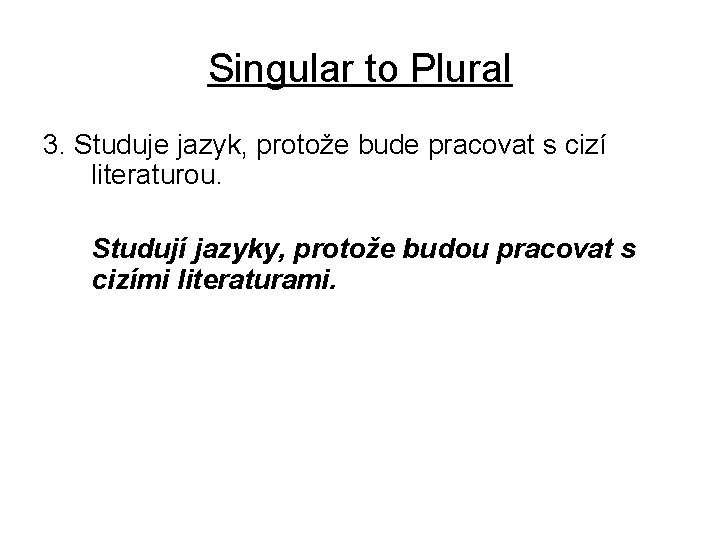 Singular to Plural

3. Studuje jazyk, protože bude pracovat s cizí literaturou.

Studují jazyky, protože budou pracovat s cizími literaturami.